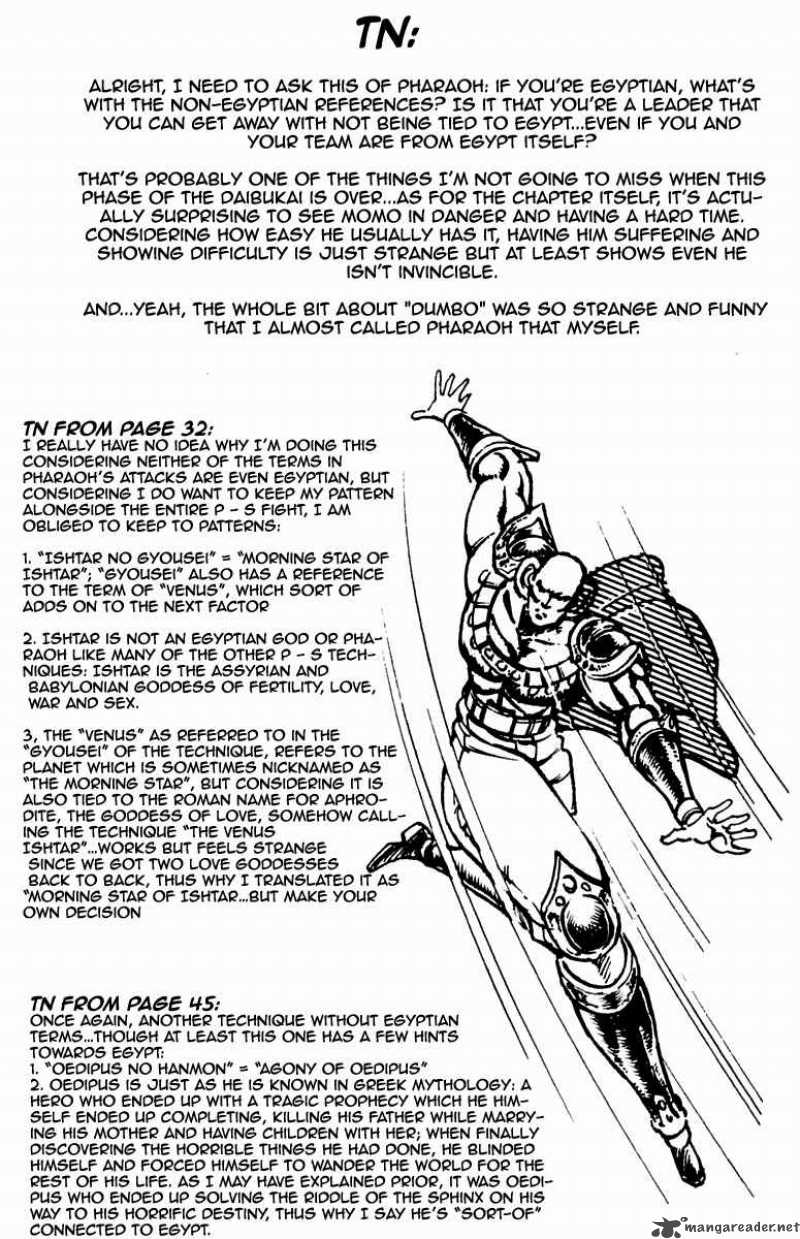 TN:

ALRIGHT, I NEED TO ASK THIS OF PHARAOH: IF YOU'RE EGYPTIAN, WHAT'S WITH THE NON-EGYPTIAN REFERENCES? IS IT THAT YOU'RE A LEADER THAT YOU CAN GET AWAY WITH NOT BEING TIED TO EGYPT...EVEN IF YOU AND YOUR TEAM ARE FROM EGYPT ITSELF?

THAT'S PROBABLY ONE OF THE THINGS I'M NOT GOING TO MISS WHEN THIS PHASE OF THE DAIBUKAI IS OVER...AS FOR THE CHAPTER ITSELF, IT'S ACTUALLY SURPRISING TO SEE MOMO IN DANGER AND HAVING A HARD TIME. CONSIDERING HOW EASY HE USUALLY HAS IT, HAVING HIM SUFFERING AND SHOWING DIFFICULTY IS JUST STRANGE BUT AT LEAST SHOWS EVEN HE ISN'T INVINCIBLE.

AND...YEAH, THE WHOLE BIT ABOUT "DUMBO" WAS SO STRANGE AND FUNNY THAT I ALMOST CALLED PHARAOH THAT MYSELF.

TN FROM PAGE 32:
I REALLY HAVE NO IDEA WHY I'M DOING THIS CONSIDERING NEITHER OF THE TERMS IN PHARAOH'S ATTACKS ARE EVEN EGYPTIAN, BUT CONSIDERING I DO WANT TO KEEP MY PATTERN ALONGSIDE THE ENTIRE P - S FIGHT, I AM OBLIGED TO KEEP TO PATTERNS:

1. "ISHTAR NO GYOUSEI" = "MORNING STAR OF ISHTAR"; "GYOUSEI" ALSO HAS A REFERENCE TO THE TERM OF "VENUS", WHICH SORT OF ADDS ON TO THE NEXT FACTOR

2. ISHTAR IS NOT AN EGYPTIAN GOD OR PHARAOH LIKE MANY OF THE OTHER P - S TECHNIQUES: ISHTAR IS THE ASSYRIAN AND BABYLONIAN GODDESS OF FERTILITY, LOVE, WAR AND SEX.

3, THE "VENUS" AS REFERRED TO IN THE "GYOUSEI" OF THE TECHNIQUE, REFERS TO THE PLANET WHICH IS SOMETIMES NICKNAMED AS "THE MORNING STAR", BUT CONSIDERING IT IS ALSO TIED TO THE ROMAN NAME FOR APHRODITE, THE GODDESS OF LOVE, SOMEHOW CALLING THE TECHNIQUE "THE VENUS ISHTAR"...WORKS BUT FEELS STRANGE SINCE WE GOT TWO LOVE GODDESSES BACK TO BACK, THUS WHY I TRANSLATED IT AS "MORNING STAR OF ISHTAR...BUT MAKE YOUR OWN DECISION

TN FROM PAGE 45:
ONCE AGAIN, ANOTHER TECHNIQUE WITHOUT EGYPTIAN TERMS...THOUGH AT LEAST THIS ONE HAS A FEW HINTS TOWARDS EGYPT:
1. "OEDIPUS NO HANMON" = "AGONY OF OEDIPUS"
2. OEDIPUS IS JUST AS HE IS KNOWN IN GREEK MYTHOLOGY: A HERO WHO ENDED UP WITH A TRAGIC PROPHECY WHICH HE HIMSELF ENDED UP COMPLETING, KILLING HIS FATHER WHILE MARRYING HIS MOTHER AND HAVING CHILDREN WITH HER; WHEN FINALLY DISCOVERING THE HORRIBLE THINGS HE HAD DONE, HE BLINDED HIMSELF AND FORCED HIMSELF TO WANDER THE WORLD FOR THE REST OF HIS LIFE. AS I MAY HAVE EXPLAINED PRIOR, IT WAS OEDIPUS WHO ENDED UP SOLVING THE RIDDLE OF THE SPHINX ON HIS WAY TO HIS HORRIFIC DESTINY, THUS WHY I SAY HE'S "SORT-OF" CONNECTED TO EGYPT.

mangareader.net